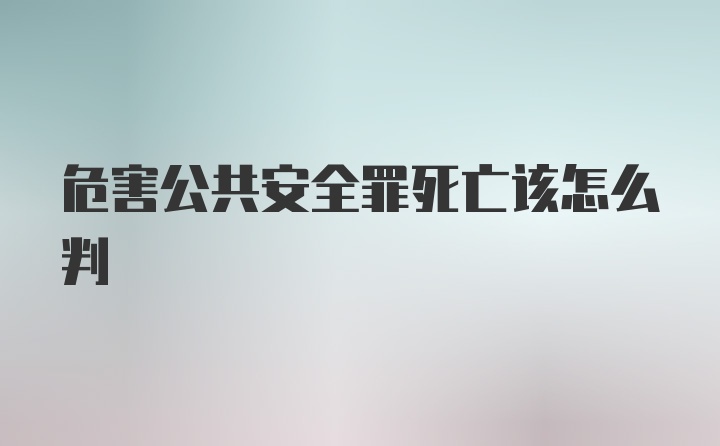 危害公共安全罪死亡该怎么判